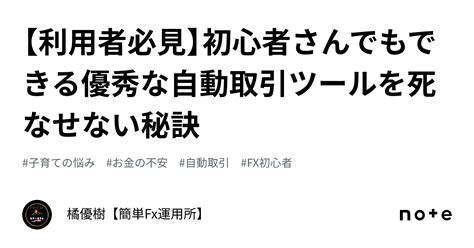 【利用者必見】初心者さんでもできる優秀な自動取引ツールを死なせない秘訣

#子育ての悩み #お金の不安 #自動取引 #FX初心者

橘優樹【簡単Fx運用所】

note